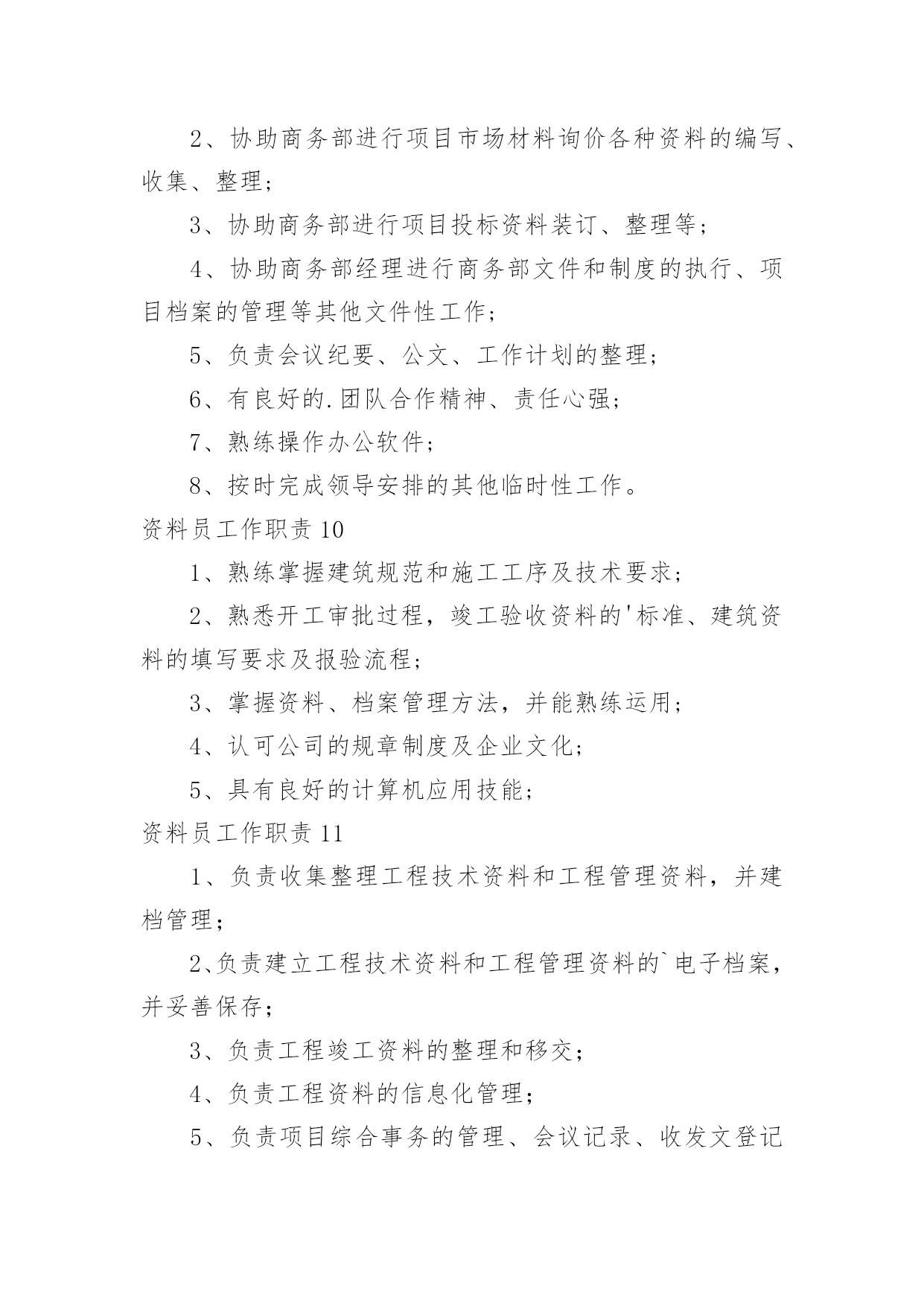 2、协助商务部进行项目市场材料询价各种资料的编写、收集、整理；

3、协助商务部进行项目投标资料装订、整理等；

4、协助商务部经理进行商务部文件和制度的执行、项目档案的管理等其他文件性工作；

5、负责会议纪要、公文、工作计划的整理；

6、有良好的.团队合作精神、责任心强；

7、熟练操作办公软件；

8、按时完成领导安排的其他临时性工作。

资料员工作职责 10

1、熟练掌握建筑规范和施工工序及技术要求；

2、熟悉开工审批过程，竣工验收资料的'标准、建筑资料的填写要求及报验流程；

3、掌握资料、档案管理方法，并能熟练运用；

4、认可公司的规章制度及企业文化；

5、具有良好的计算机应用技能；

资料员工作职责 11

1、负责收集整理工程技术资料和工程管理资料，并建档管理；

2、负责建立工程技术资料和工程管理资料的`电子档案，并妥善保存；

3、负责工程竣工资料的整理和移交；

4、负责工程资料的信息化管理；

5、负责项目综合事务的管理、会议记录、收发文登记